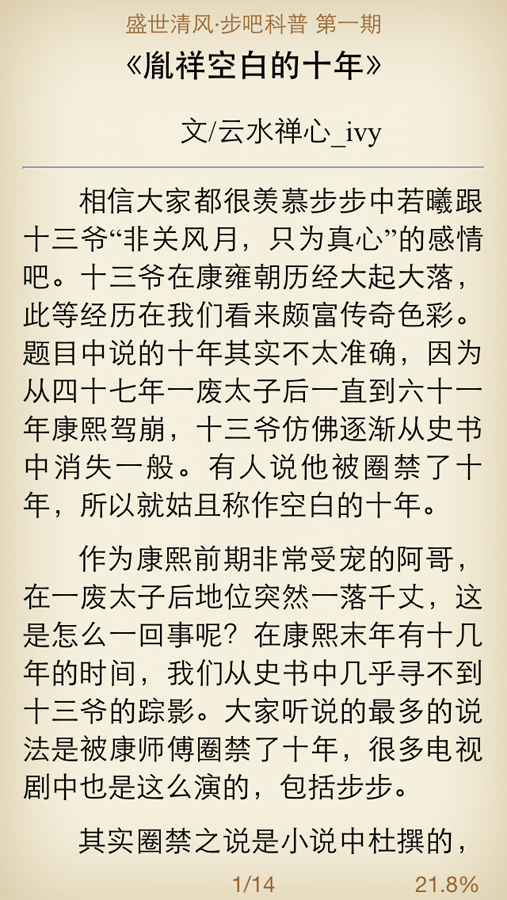 盛世清风·步吧科普 第一期

《胤祥空白的十年》

文/云水禅心_ivy

相信大家都很羡慕步步中若曦跟十三爷“非关风月，只为真心”的感情吧。十三爷在康雍朝历经大起大落，此等经历在我们看来颇富传奇色彩。题目中说的十年其实不太准确，因为从四十七年一废太子后一直到六十一年康熙驾崩，十三爷仿佛逐渐从史书中消失一般。有人说他被圈禁了十年，所以就姑且称作空白的十年。

作为康熙前期非常受宠的阿哥，在一废太子后地位突然一落千丈，这是怎么一回事呢？在康熙末年有十几年的时间，我们从史书中几乎寻不到十三爷的踪影。大家听说的最多的说法是被康师傅圈禁了十年，很多电视剧中也是这么演的，包括步步。

其实圈禁之说是小说中杜撰的，

1/14 21.8%